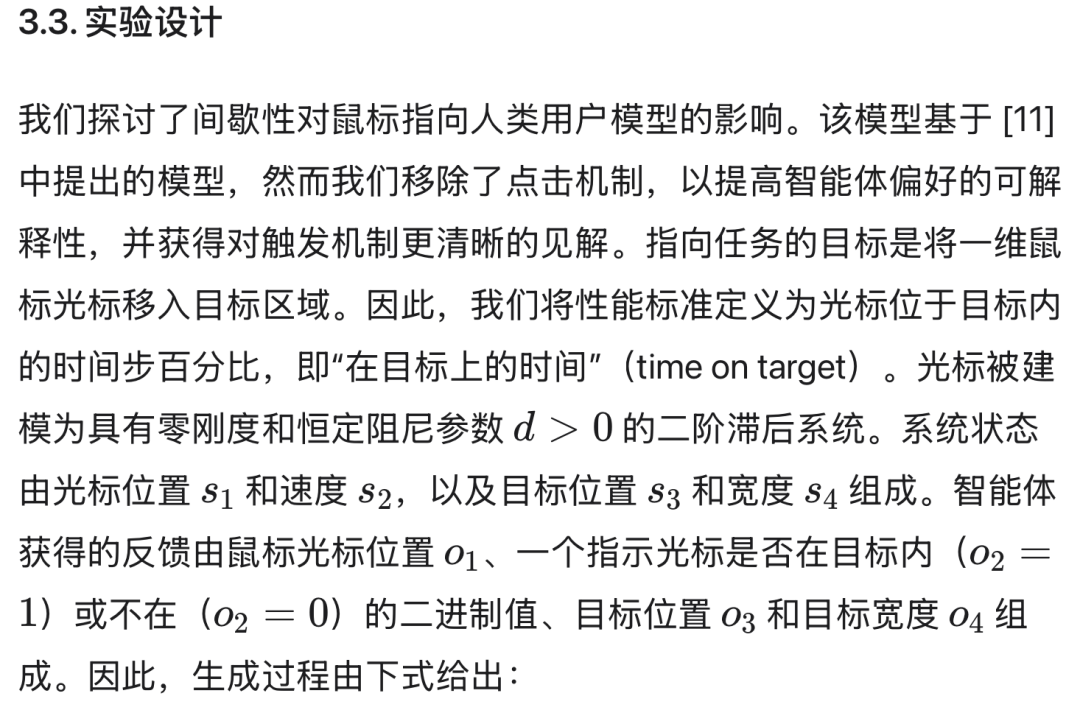 3.3.实验设计

我们探讨了间歇性对鼠标指向人类用户模型的影响。该模型基于[11]中提出的模型，然而我们移除了点击机制，以提高智能体偏好的可解释性，并获得对触发机制更清晰的见解。指向任务的目标是将一维鼠标光标移入目标区域。因此，我们将性能标准定义为光标位于目标内的时间步百分比，即“在目标上的时间”（time on target）。光标被建模为具有零刚度和恒定阻尼参数$d > 0$的二阶滞后系统。系统状态由光标位置$s_1$和速度$s_2$，以及目标位置$s_3$和宽度$s_4$组成。智能体获得的反馈由鼠标光标位置$o_1$、一个指示光标是否在目标内（$o_2 = 1$）或不在（$o_2 = 0$）的二进制值、目标位置$o_3$和目标宽度$o_4$组成。因此，生成过程由下式给出：